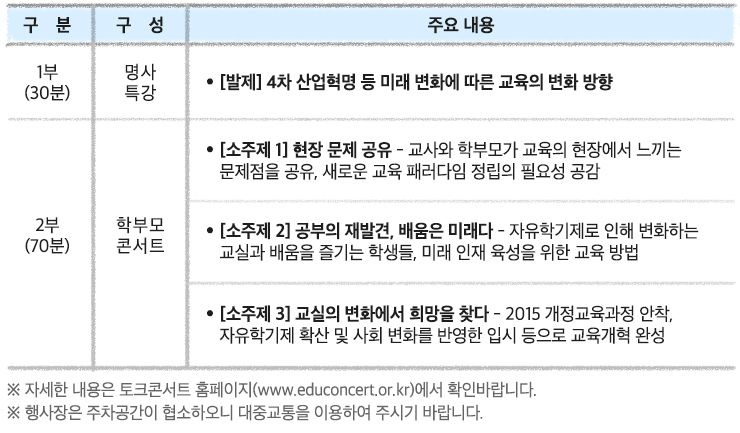 | 구 분 | 구 성 | 주요 내용 |
|---|---|---|
| 1부 (30분) | 명사 특강 | • [발제] 4차 산업혁명 등 미래 변화에 따른 교육의 변화 방향 |
| 2부 (70분) | 학부모 콘서트 | • [소주제 1] 현장 문제 공유 - 교사와 학부모가 교육의 현장에서 느끼는 문제점을 공유, 새로운 교육 패러다임 정립의 필요성 공감 |
| | | • [소주제 2] 공부의 재발견, 배움은 미래다 - 자유학기제로 인해 변화하는 교실과 배움을 즐기는 학생들, 미래 인재 육성을 위한 교육 방법 |
| | | • [소주제 3] 교실의 변화에서 희망을 찾다 - 2015 개정교육과정 안착, 자유학기제 확산 및 사회 변화를 반영한 입시 등으로 교육개혁 완성 |

※ 자세한 내용은 토크콘서트 홈페이지(www.educoncert.or.kr)에서 확인바랍니다.
※ 행사장은 주차공간이 협소하오니 대중교통을 이용하여 주시기 바랍니다.